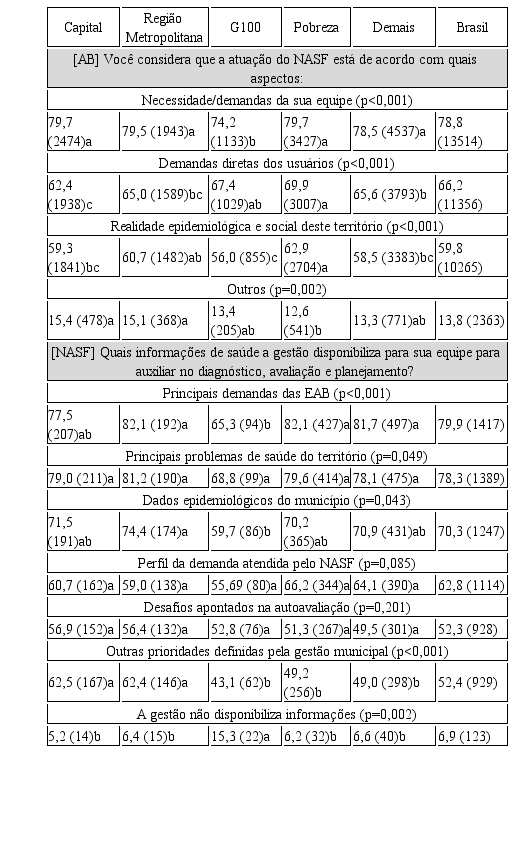 | Capital | Região Metropolitana | G100 | Pobreza | Demais | Brasil |
|---|---|---|---|---|---|
| [AB] Você considera que a atuação do NASF está de acordo com quais aspectos: | | | | | |
| Necessidade/demandas da sua equipe (p<0,001) | | | | | |
| 79,7 (2474)a | 79,5 (1943)a | 74,2 (1133)b | 79,7 (3427)a | 78,5 (4537)a | 78,8 (13514) |
| Demandas diretas dos usuários (p<0,001) | | | | | |
| 62,4 (1938)c | 65,0 (1589)bc | 67,4 (1029)ab | 69,9 (3007)a | 65,6 (3793)b | 66,2 (11356) |
| Realidade epidemiológica e social deste território (p<0,001) | | | | | |
| 59,3 (1841)bc | 60,7 (1482)ab | 56,0 (855)c | 62,9 (2704)a | 58,5 (3383)bc | 59,8 (10265) |
| Outros (p=0,002) | | | | | |
| 15,4 (478)a | 15,1 (368)a | 13,4 (205)ab | 12,6 (541)b | 13,3 (771)ab | 13,8 (2363) |
| [NASF] Quais informações de saúde a gestão disponibiliza para sua equipe para auxiliar no diagnóstico, avaliação e planejamento? | | | | | |
| Principais demandas das EAB (p<0,001) | | | | | |
| 77,5 (207)ab | 82,1 (192)a | 65,3 (94)b | 82,1 (427)a | 81,7 (497)a | 79,9 (1417) |
| Principais problemas de saúde do território (p=0,049) | | | | | |
| 79,0 (211)a | 81,2 (190)a | 68,8 (99)a | 79,6 (414)a | 78,1 (475)a | 78,3 (1389) |
| Dados epidemiológicos do município (p=0,043) | | | | | |
| 71,5 (191)ab | 74,4 (174)a | 59,7 (86)b | 70,2 (365)ab | 70,9 (431)ab | 70,3 (1247) |
| Perfil da demanda atendida pelo NASF (p=0,085) | | | | | |
| 60,7 (162)a | 59,0 (138)a | 55,69 (80)a | 66,2 (344)a | 64,1 (390)a | 62,8 (1114) |
| Desafios apontados na autoavaliação (p=0,201) | | | | | |
| 56,9 (152)a | 56,4 (132)a | 52,8 (76)a | 51,3 (267)a | 49,5 (301)a | 52,3 (928) |
| Outras prioridades definidas pela gestão municipal (p<0,001) | | | | | |
| 62,5 (167)a | 62,4 (146)a | 43,1 (62)b | 49,2 (256)b | 49,0 (298)b | 52,4 (929) |
| A gestão não disponibiliza informações (p=0,002) | | | | | |
| 5,2 (14)b | 6,4 (15)b | 15,3 (22)a | 6,2 (32)b | 6,6 (40)b | 6,9 (123) |